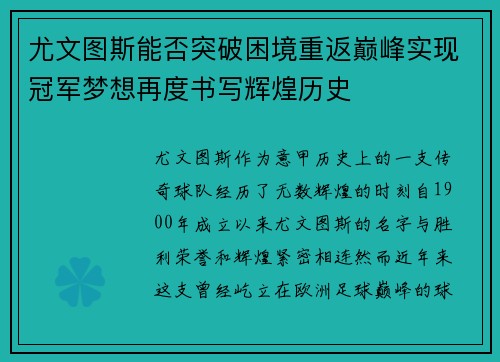 尤文图斯能否突破困境重返巅峰实现冠军梦想再度书写辉煌历史

尤文图斯作为意甲历史上的一支传奇球队经历了无数辉煌的时刻自1900年成立以来尤文图斯的名字与胜利荣誉和辉煌紧密相连然而近年来这支曾经屹立在欧洲足球巅峰的球